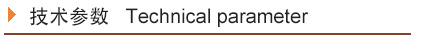 技术参数 Technical parameter